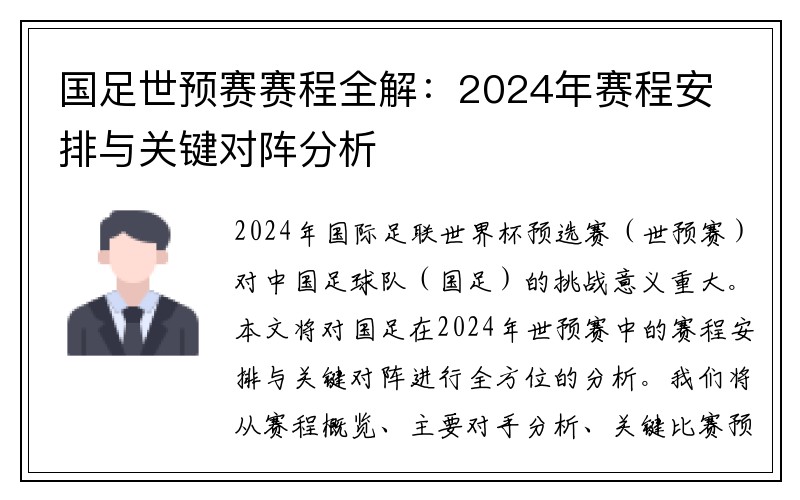 国足世预赛赛程全解：2024年赛程安排与关键对阵分析

2024年国际足联世界杯预选赛（世预赛）对中国足球队（国足）的挑战意义重大。本文将对国足在2024年世预赛中的赛程安排与关键对阵进行全方位的分析。我们将从赛程概览、主要对手分析、关键比赛预